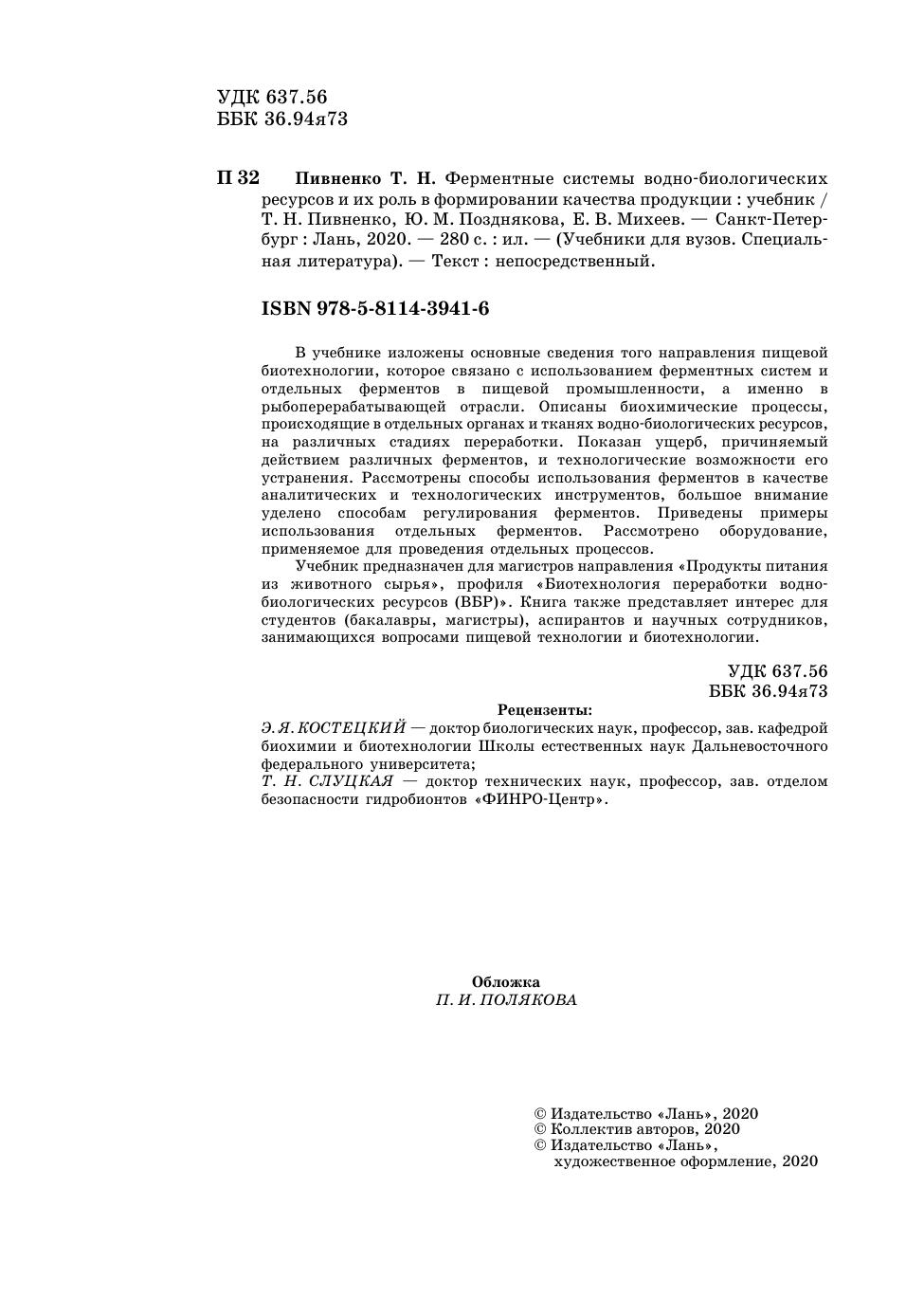 УДК 637.56
ББК 36.94я73

П 32 Пивненко Т. Н. Ферментные системы водно-биологических ресурсов и их роль в формировании качества продукции : учебник / Т. Н. Пивненко, Ю. М. Позднякова, Е. В. Михеев. — Санкт-Петербург : Лань, 2020. — 280 с. : ил. — (Учебники для вузов. Специальная литература). — Текст : непосредственный.

ISBN 978-5-8114-3941-6

В учебнике изложены основные сведения того направления пищевой биотехнологии, которое связано с использованием ферментных систем и отдельных ферментов в пищевой промышленности, а именно в рыбоперерабатывающей отрасли. Описаны биохимические процессы, происходящие в отдельных органах и тканях водно-биологических ресурсов, на различных стадиях переработки. Показан ущерб, причиняемый действием различных ферментов, и технологические возможности его устранения. Рассмотрены способы использования ферментов в качестве аналитических и технологических инструментов, большое внимание уделено способам регулирования ферментов. Приведены примеры использования отдельных ферментов. Рассмотрено оборудование, применяемое для проведения отдельных процессов.

Учебник предназначен для магистров направления «Продукты питания из животного сырья», профиля «Биотехнология переработки водно-биологических ресурсов (ВБР)». Книга также представляет интерес для студентов (бакалавры, магистры), аспирантов и научных сотрудников, занимающихся вопросами пищевой технологии и биотехнологии.

УДК 637.56
ББК 36.94я73

Рецензенты:
Э. Я. КОСТЕЦКИЙ — доктор биологических наук, профессор, зав. кафедрой биохимии и биотехнологии Школы естественных наук Дальневосточного федерального университета;
Т. Н. СЛУЦКАЯ — доктор технических наук, профессор, зав. отделом безопасности гидробионтов «ФИНРО-Центр».

Обложка
П. И. ПОЛЯКОВА

© Издательство «Лань», 2020
© Коллектив авторов, 2020
© Издательство «Лань», художественное оформление, 2020